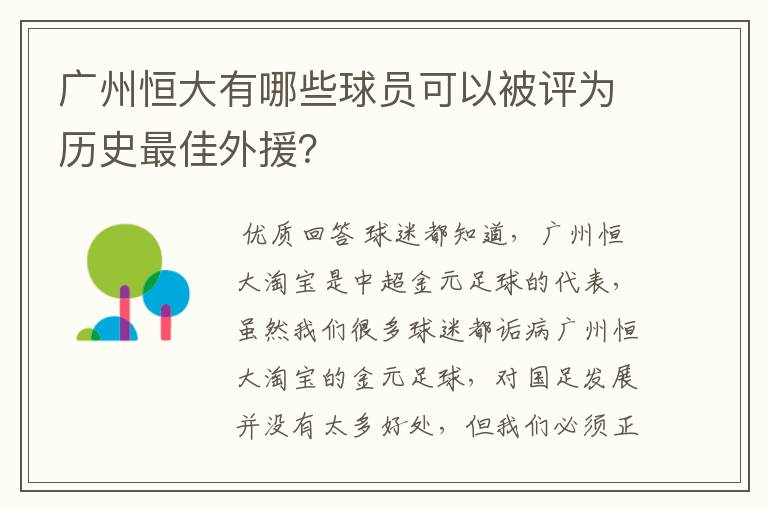 广州恒大有哪些球员可以被评为历史最佳外援?

优质回答 球迷都知道，广州恒大淘宝是中超金元足球的代表，虽然我们很多球迷都诟病广州恒大淘宝的金元足球，对国足发展并没有太多好处，但我们必须正